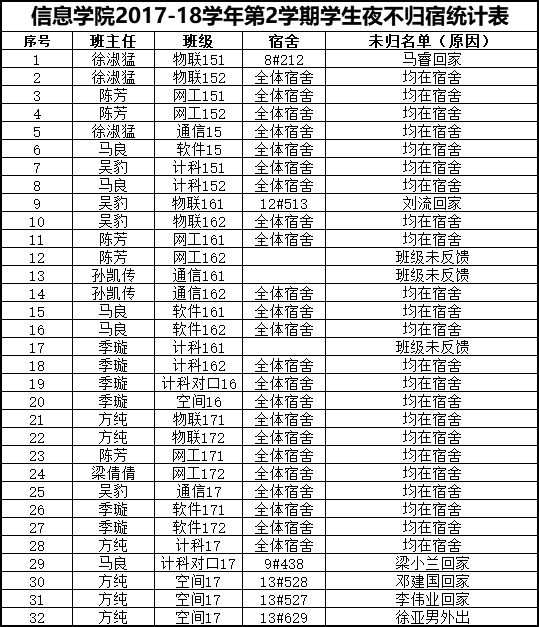 信息学院2017-18学年第2学期学生夜不归宿统计表

| 序号 | 班主任 | 班级 | 宿舍 | 未归名单（原因） |
|---|---|---|---|---|
| 1 | 徐淑猛 | 物联151 | 8#212 | 马睿回家 |
| 2 | 徐淑猛 | 物联152 | 全体宿舍 | 均在宿舍 |
| 3 | 陈芳 | 网工151 | 全体宿舍 | 均在宿舍 |
| 4 | 陈芳 | 网工152 | 全体宿舍 | 均在宿舍 |
| 5 | 徐淑猛 | 通信15 | 全体宿舍 | 均在宿舍 |
| 6 | 马良 | 软件15 | 全体宿舍 | 均在宿舍 |
| 7 | 吴豹 | 计科151 | 全体宿舍 | 均在宿舍 |
| 8 | 马良 | 计科152 | 全体宿舍 | 均在宿舍 |
| 9 | 吴豹 | 物联161 | 12#513 | 刘流回家 |
| 10 | 吴豹 | 物联162 | 全体宿舍 | 均在宿舍 |
| 11 | 陈芳 | 网工161 | 全体宿舍 | 均在宿舍 |
| 12 | 陈芳 | 网工162 |  | 班级未反馈 |
| 13 | 孙凯传 | 通信161 |  | 班级未反馈 |
| 14 | 孙凯传 | 通信162 | 全体宿舍 | 均在宿舍 |
| 15 | 马良 | 软件161 | 全体宿舍 | 均在宿舍 |
| 16 | 马良 | 软件162 | 全体宿舍 | 均在宿舍 |
| 17 | 季璇 | 计科161 |  | 班级未反馈 |
| 18 | 季璇 | 计科162 | 全体宿舍 | 均在宿舍 |
| 19 | 季璇 | 计科对口16 | 全体宿舍 | 均在宿舍 |
| 20 | 季璇 | 空间16 | 全体宿舍 | 均在宿舍 |
| 21 | 方纯 | 物联171 | 全体宿舍 | 均在宿舍 |
| 22 | 方纯 | 物联172 | 全体宿舍 | 均在宿舍 |
| 23 | 陈芳 | 网工171 | 全体宿舍 | 均在宿舍 |
| 24 | 梁倩倩 | 网工172 | 全体宿舍 | 均在宿舍 |
| 25 | 吴豹 | 通信17 | 全体宿舍 | 均在宿舍 |
| 26 | 季璇 | 软件171 | 全体宿舍 | 均在宿舍 |
| 27 | 季璇 | 软件172 | 全体宿舍 | 均在宿舍 |
| 28 | 方纯 | 计科17 | 全体宿舍 | 均在宿舍 |
| 29 | 马良 | 计科对口17 | 9#438 | 梁小兰回家 |
| 30 | 方纯 | 空间17 | 13#528 | 邓建国回家 |
| 31 | 方纯 | 空间17 | 13#527 | 李伟业回家 |
| 32 | 方纯 | 空间17 | 13#629 | 徐亚男外出 |